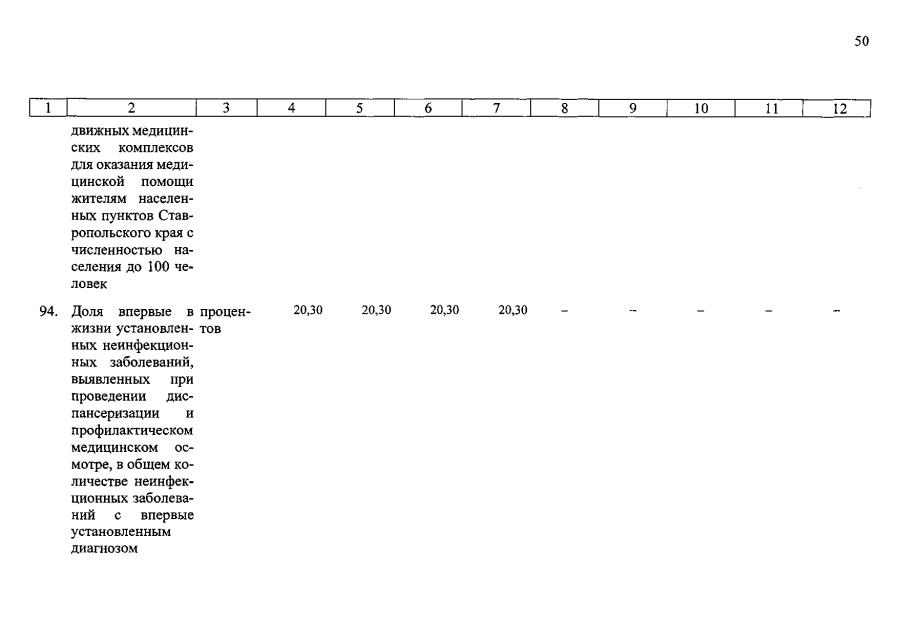 50

| 1 | 2 | 3 | 4 | 5 | 6 | 7 | 8 | 9 | 10 | 11 | 12 |
|---|---|---|---|---|---|---|---|---|---|---|---|
| | движных медицинских комплексов для оказания медицинской помощи жителям населенных пунктов Ставропольского края с численностью населения до 100 человек | | | | | | | | | | |
| 94. | Доля впервые в жизни установленных неинфекционных заболеваний, выявленных при проведении диспансеризации и профилактическом медицинском осмотре, в общем количестве неинфекционных заболеваний с впервые установленным диагнозом | процентов | 20,30 | 20,30 | 20,30 | 20,30 | – | – | – | – | – |